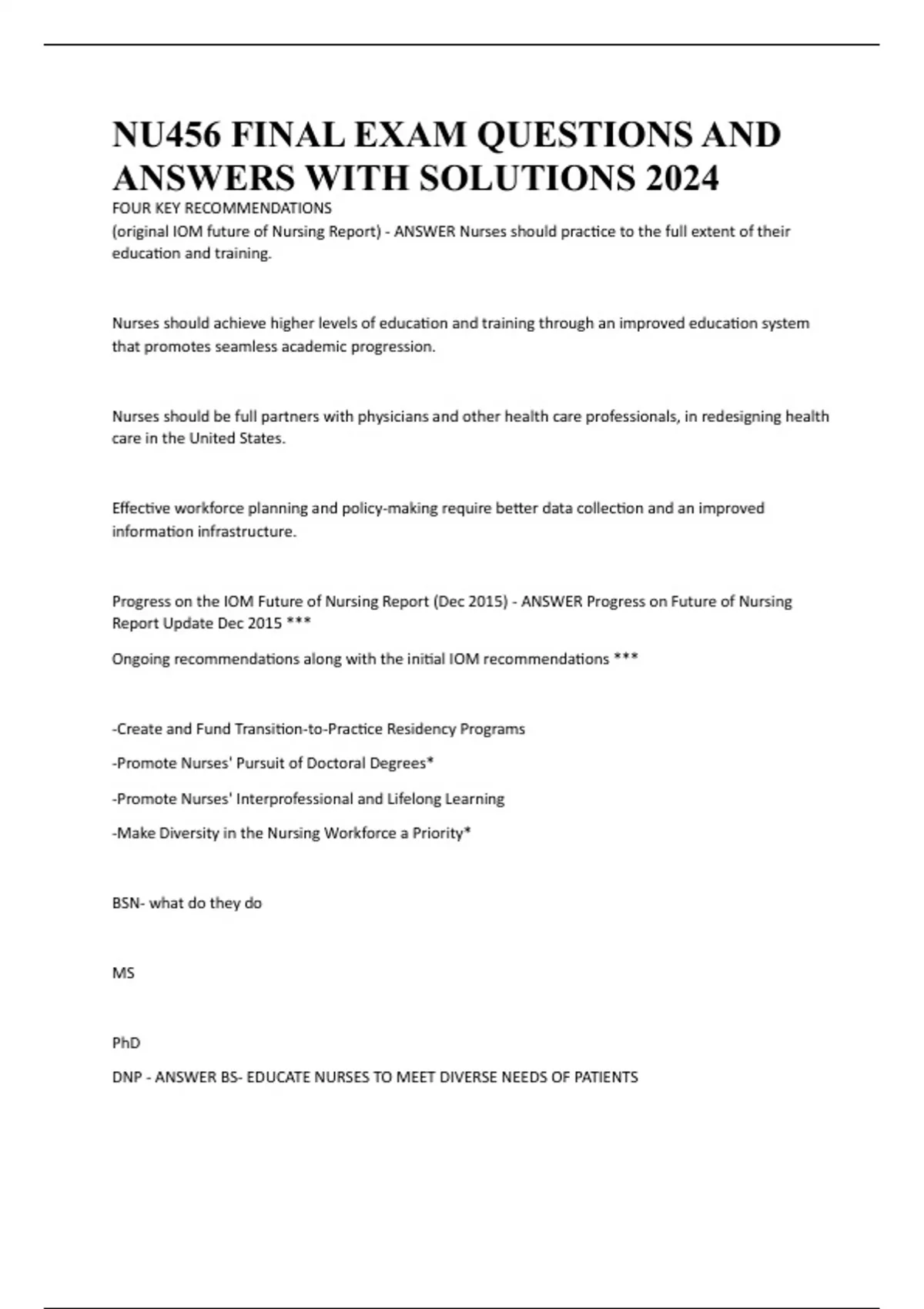 NU456 FINAL EXAM QUESTIONS AND ANSWERS WITH SOLUTIONS 2024

FOUR KEY RECOMMENDATIONS
(original IOM future of Nursing Report) - ANSWER Nurses should practice to the full extent of their education and training.

Nurses should achieve higher levels of education and training through an improved education system that promotes seamless academic progression.

Nurses should be full partners with physicians and other health care professionals, in redesigning health care in the United States.

Effective workforce planning and policy-making require better data collection and an improved information infrastructure.

Progress on the IOM Future of Nursing Report (Dec 2015) - ANSWER Progress on Future of Nursing Report Update Dec 2015 ***

Ongoing recommendations along with the initial IOM recommendations ***

-Create and Fund Transition-to-Practice Residency Programs

-Promote Nurses' Pursuit of Doctoral Degrees*

-Promote Nurses' Interprofessional and Lifelong Learning

-Make Diversity in the Nursing Workforce a Priority*

BSN- what do they do

MS

PhD

DNP - ANSWER BS- EDUCATE NURSES TO MEET DIVERSE NEEDS OF PATIENTS